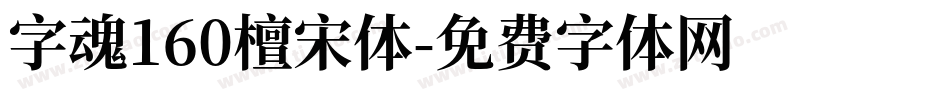 字魂160檀宋体-免费字体网